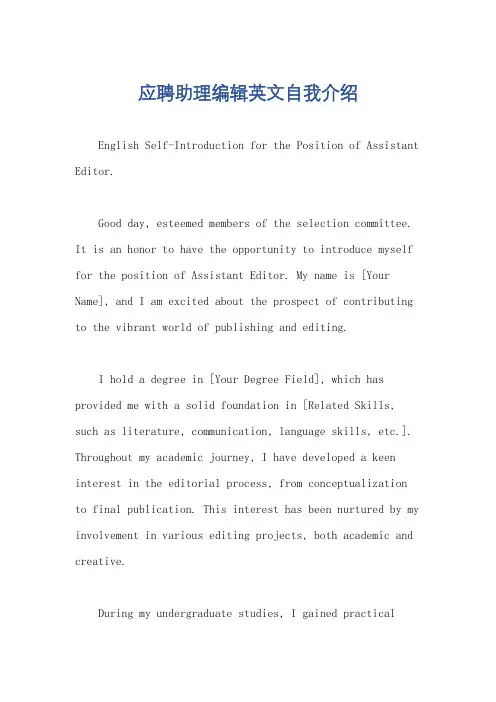 应聘助理编辑英文自我介绍

English Self-Introduction for the Position of Assistant Editor.

Good day, esteemed members of the selection committee. It is an honor to have the opportunity to introduce myself for the position of Assistant Editor. My name is [Your Name], and I am excited about the prospect of contributing to the vibrant world of publishing and editing.

I hold a degree in [Your Degree Field], which has provided me with a solid foundation in [Related Skills, such as literature, communication, language skills, etc.]. Throughout my academic journey, I have developed a keen interest in the editorial process, from conceptualization to final publication. This interest has been nurtured by my involvement in various editing projects, both academic and creative.

During my undergraduate studies, I gained practical